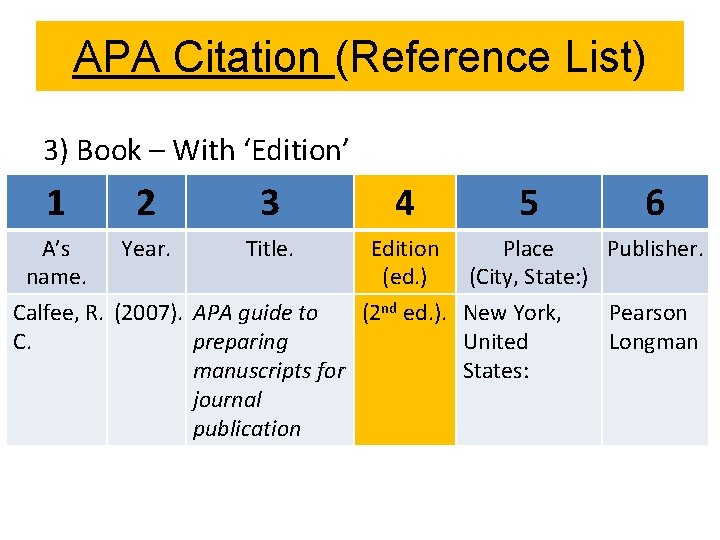 APA Citation (Reference List)

3) Book – With 'Edition'

| 1 | 2 | 3 | 4 | 5 | 6 |
|---|---|---|---|---|---|
| A's name. | Year. | Title. | Edition (ed.) | Place (City, State:) | Publisher. |
| Calfee, R. C. | (2007). | APA guide to preparing manuscripts for journal publication | (2nd ed.). | New York, United States: | Pearson Longman |